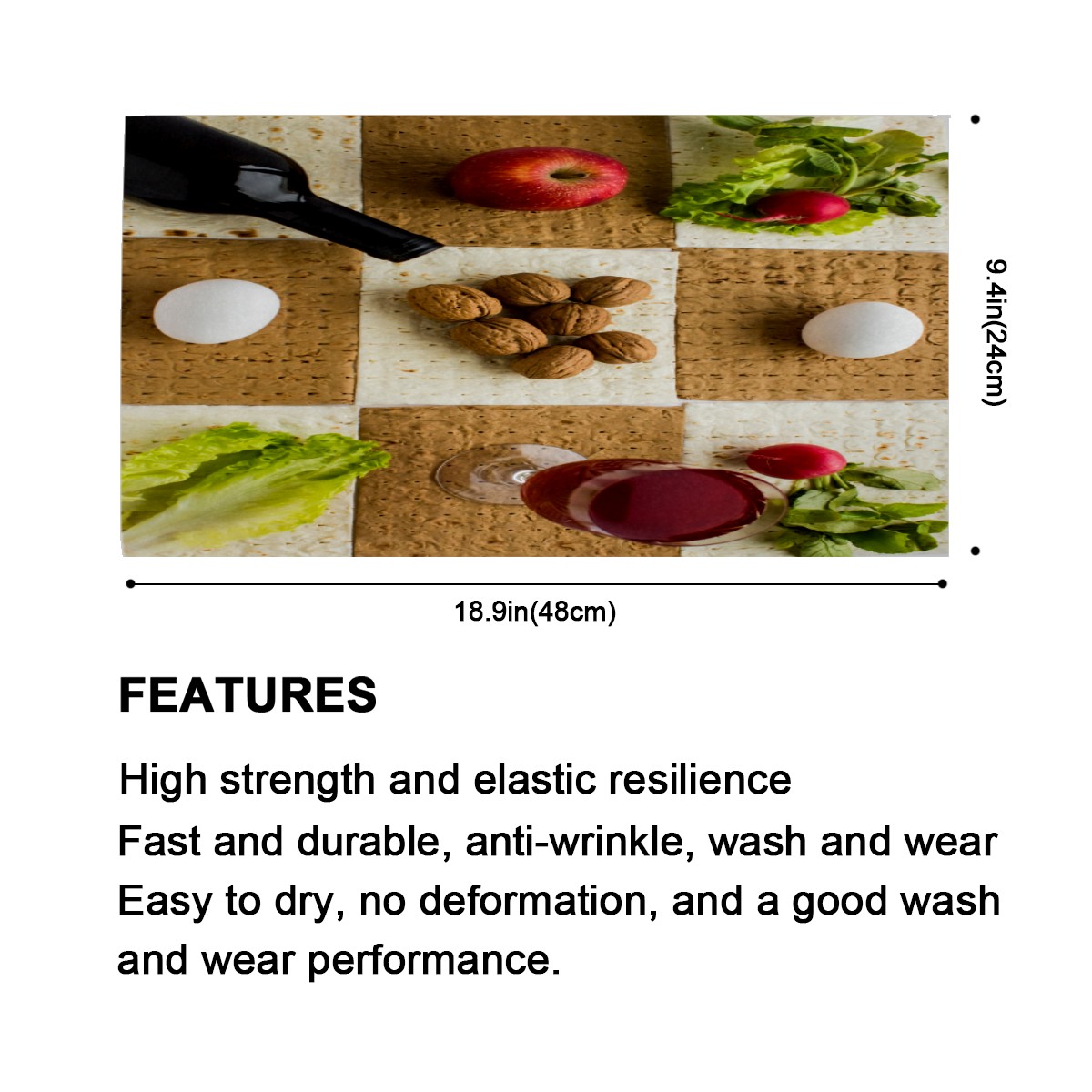 9.4in(24cm)

18.9in(48cm)

FEATURES

High strength and elastic resilience

Fast and durable, anti-wrinkle, wash and wear

Easy to dry, no deformation, and a good wash and wear performance.